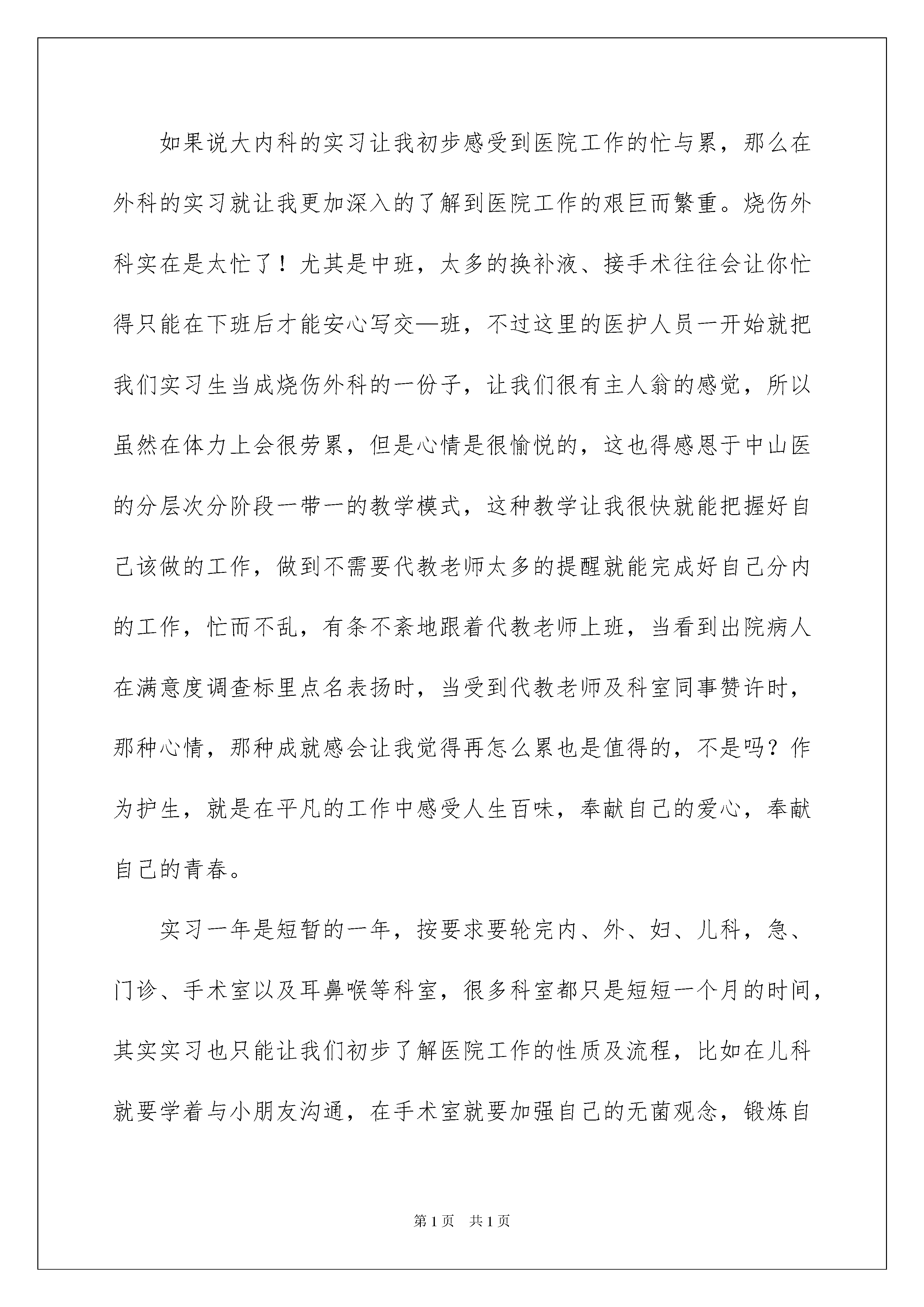 如果说大内科的实习让我初步感受到医院工作的忙与累，那么在外科的实习就让我更加深入的了解到医院工作的艰巨而繁重。烧伤外科实在是太忙了！尤其是中班，太多的换补液、接手术往往会让你忙得只能在下班后才能安心写交—班，不过这里的医护人员一开始就把我们实习生当成烧伤外科的一份子，让我们很有主人翁的感觉，所以虽然在体力上会很劳累，但是心情是很愉悦的，这也得感恩于中山医的分层次分阶段一带一的教学模式，这种教学让我很快就能把握好自己该做的工作，做到不需要代教老师太多的提醒就能完成好自己分内的工作，忙而不乱，有条不紊地跟着代教老师上班，当看到出院病人在满意度调查标里点名表扬时，当受到代教老师及科室同事赞许时，那种心情，那种成就感会让我觉得再怎么累也是值得的，不是吗？作为护生，就是在平凡的工作中感受人生百味，奉献自己的爱心，奉献自己的青春。

实习一年是短暂的一年，按要求要轮完内、外、妇、儿科，急、门诊、手术室以及耳鼻喉等科室，很多科室都只是短短一个月的时间，其实实习也只能让我们初步了解医院工作的性质及流程，比如在儿科就要学着与小朋友沟通，在手术室就要加强自己的无菌观念，锻炼自

第1页　共1页